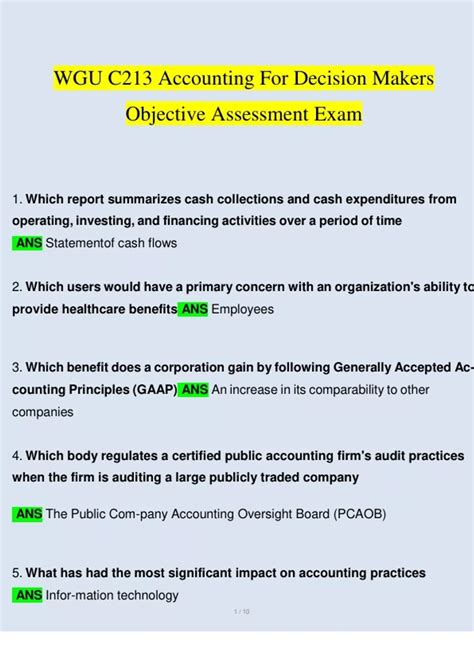 WGU C213 Accounting For Decision Makers Objective Assessment Exam

1. Which report summarizes cash collections and cash expenditures from operating, investing, and financing activities over a period of time ANS Statementof cash flows

2. Which users would have a primary concern with an organization's ability to provide healthcare benefits ANS Employees

3. Which benefit does a corporation gain by following Generally Accepted Accounting Principles (GAAP) ANS An increase in its comparability to other companies

4. Which body regulates a certified public accounting firm's audit practices when the firm is auditing a large publicly traded company

ANS The Public Com-pany Accounting Oversight Board (PCAOB)

5. What has had the most significant impact on accounting practices ANS Infor-mation technology

1 / 10